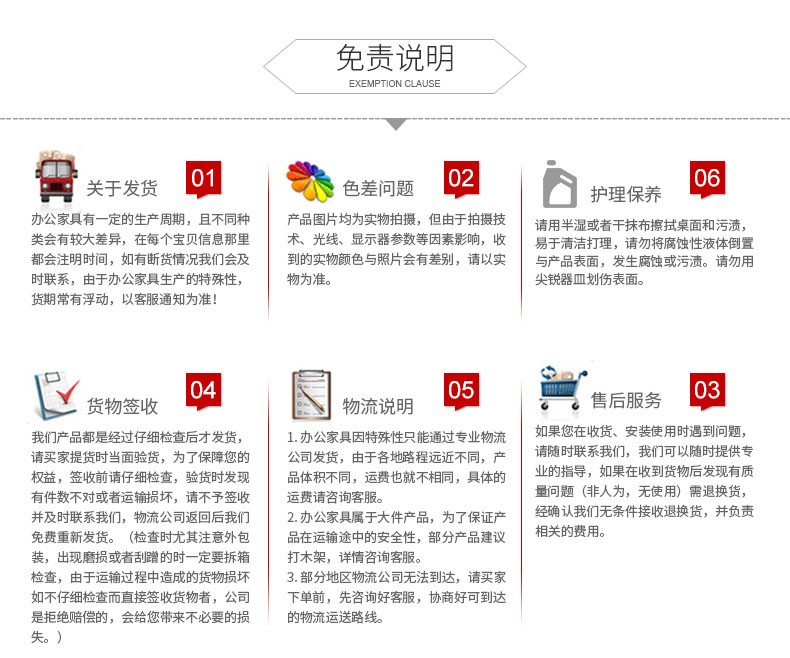 免责说明
EXEMPTION CLAUSE

关于发货 01

办公家具有一定的生产周期，且不同种类会有较大差异，在每个宝贝信息那里都会注明时间，如有断货情况我们会及时联系，由于办公家具生产的特殊性，货期常有浮动，以客服通知为准！

色差问题 02

产品图片均为实物拍摄，但由于拍摄技术、光线、显示器参数等因素影响，收到的实物颜色与照片会有差别，请以实物为准。

护理保养 06

请用半湿或者干抹布擦拭桌面和污渍，易于清洁打理，请勿将腐蚀性液体倒置与产品表面，发生腐蚀或污渍。请勿用尖锐器皿划伤表面。

货物签收 04

我们产品都是经过仔细检查后才发货，请买家提货时当面验货，为了保障您的权益，签收前请仔细检查，验货时发现有件数不对或者运输损坏，请不予签收并及时联系我们，物流公司返回后我们免费重新发货。（检查时尤其注意外包装，出现磨损或者刮蹭的时一定要拆箱检查，由于运输过程中造成的货物损坏如不仔细检查而直接签收货物者，公司是拒绝赔偿的，会给您带来不必要的损失。）

物流说明 05

1. 办公家具因特殊性只能通过专业物流公司发货，由于各地路程远近不同，产品体积不同，运费也就不相同，具体的运费请咨询客服。
2. 办公家具属于大件产品，为了保证产品在运输途中的安全性，部分产品建议打木架，详情咨询客服。
3. 部分地区物流公司无法到达，请买家下单前，先咨询好客服，协商好可到达的物流运送路线。

售后服务 03

如果您在收货、安装使用时遇到问题，请随时联系我们，我们可以随时提供专业的指导，如果在收到货物后发现有质量问题（非人为，无使用）需退换货，经确认我们无条件接收退换货，并负责相关的费用。